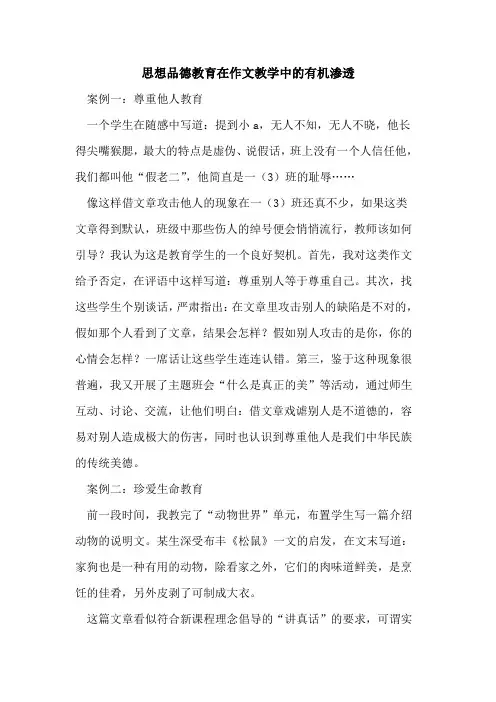 思想品德教育在作文教学中的有机渗透

案例一：尊重他人教育

一个学生在随感中写道：提到小 a，无人不知，无人不晓，他长得尖嘴猴腮，最大的特点是虚伪、说假话，班上没有一个人信任他，我们都叫他“假老二”，他简直是一（3）班的耻辱……

像这样借文章攻击他人的现象在一（3）班还真不少，如果这类文章得到默认，班级中那些伤人的绰号便会悄悄流行，教师该如何引导？我认为这是教育学生的一个良好契机。首先，我对这类作文给予否定，在评语中这样写道：尊重别人等于尊重自己。其次，找这些学生个别谈话，严肃指出：在文章里攻击别人的缺陷是不对的，假如那个人看到了文章，结果会怎样？假如别人攻击的是你，你的心情会怎样？一席话让这些学生连连认错。第三，鉴于这种现象很普遍，我又开展了主题班会“什么是真正的美”等活动，通过师生互动、讨论、交流，让他们明白：借文章戏谑别人是不道德的，容易对别人造成极大的伤害，同时也认识到尊重他人是我们中华民族的传统美德。

案例二：珍爱生命教育

前一段时间，我教完了“动物世界”单元，布置学生写一篇介绍动物的说明文。某生深受布丰《松鼠》一文的启发，在文末写道：家狗也是一种有用的动物，除看家之外，它们的肉味道鲜美，是烹饪的佳肴，另外皮剥了可制成大衣。

这篇文章看似符合新课程理念倡导的“讲真话”的要求，可谓实